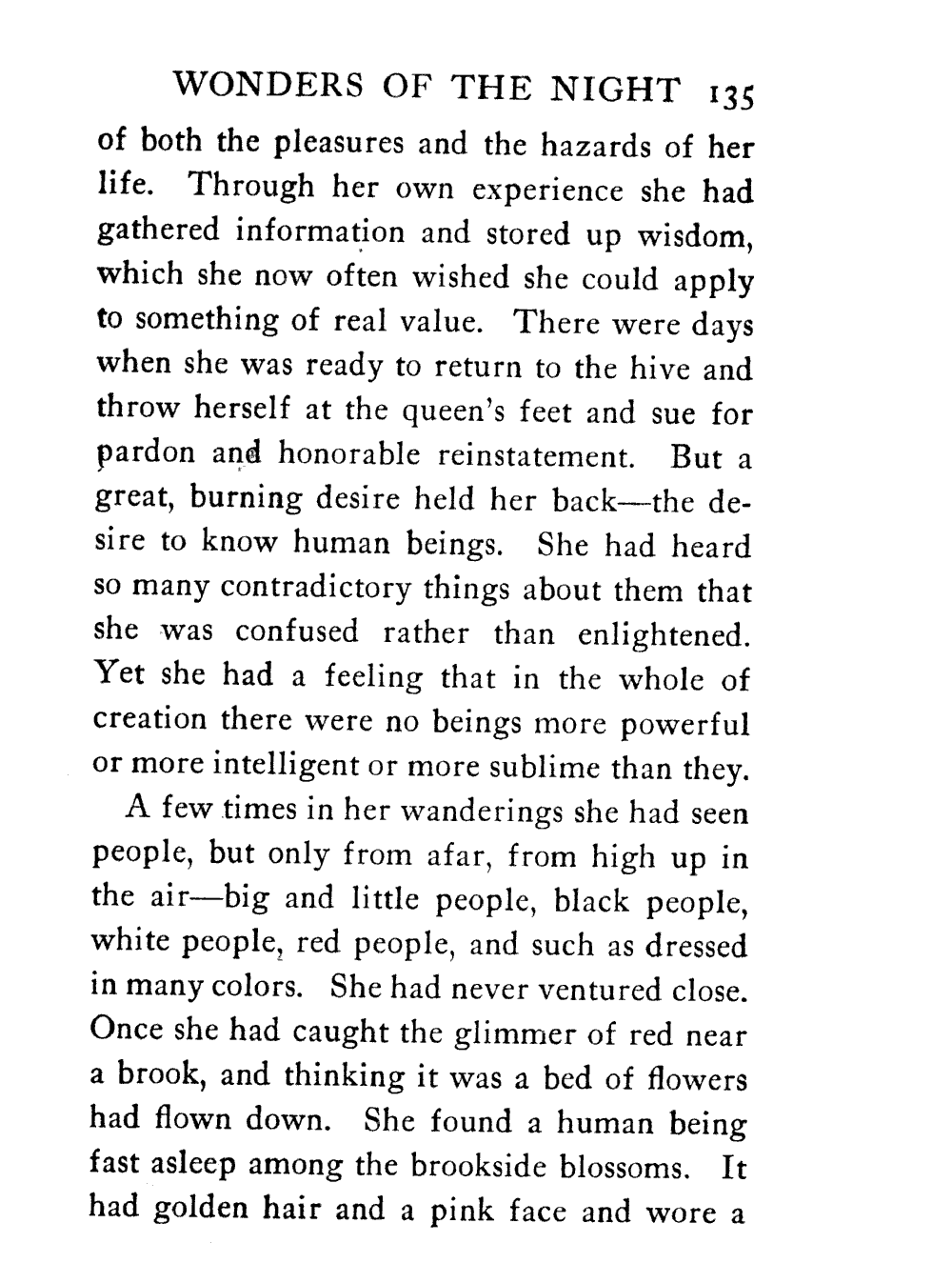 WONDERS OF THE NIGHT 135

of both the pleasures and the hazards of her life. Through her own experience she had gathered information and stored up wisdom, which she now often wished she could apply to something of real value. There were days when she was ready to return to the hive and throw herself at the queen's feet and sue for pardon and honorable reinstatement. But a great, burning desire held her back—the desire to know human beings. She had heard so many contradictory things about them that she was confused rather than enlightened. Yet she had a feeling that in the whole of creation there were no beings more powerful or more intelligent or more sublime than they.

A few times in her wanderings she had seen people, but only from afar, from high up in the air—big and little people, black people, white people, red people, and such as dressed in many colors. She had never ventured close. Once she had caught the glimmer of red near a brook, and thinking it was a bed of flowers had flown down. She found a human being fast asleep among the brookside blossoms. It had golden hair and a pink face and wore a